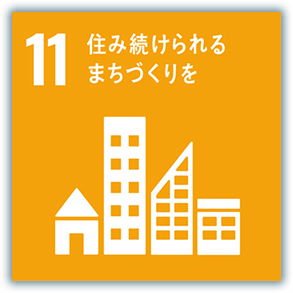 11 住み続けられる
まちづくりを